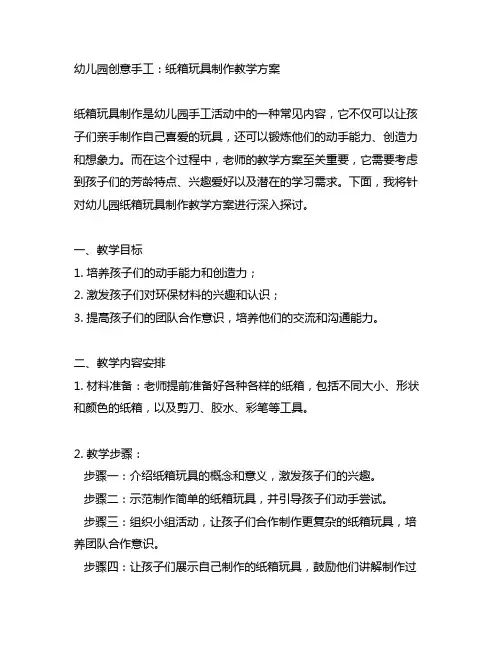 幼儿园创意手工：纸箱玩具制作教学方案

纸箱玩具制作是幼儿园手工活动中的一种常见内容，它不仅可以让孩子们亲手制作自己喜爱的玩具，还可以锻炼他们的动手能力、创造力和想象力。而在这个过程中，老师的教学方案至关重要，它需要考虑到孩子们的芳龄特点、兴趣爱好以及潜在的学习需求。下面，我将针对幼儿园纸箱玩具制作教学方案进行深入探讨。

一、教学目标
1. 培养孩子们的动手能力和创造力；
2. 激发孩子们对环保材料的兴趣和认识；
3. 提高孩子们的团队合作意识，培养他们的交流和沟通能力。

二、教学内容安排
1. 材料准备：老师提前准备好各种各样的纸箱，包括不同大小、形状和颜色的纸箱，以及剪刀、胶水、彩笔等工具。

2. 教学步骤：
步骤一：介绍纸箱玩具的概念和意义，激发孩子们的兴趣。
步骤二：示范制作简单的纸箱玩具，并引导孩子们动手尝试。
步骤三：组织小组活动，让孩子们合作制作更复杂的纸箱玩具，培养团队合作意识。
步骤四：让孩子们展示自己制作的纸箱玩具，鼓励他们讲解制作过